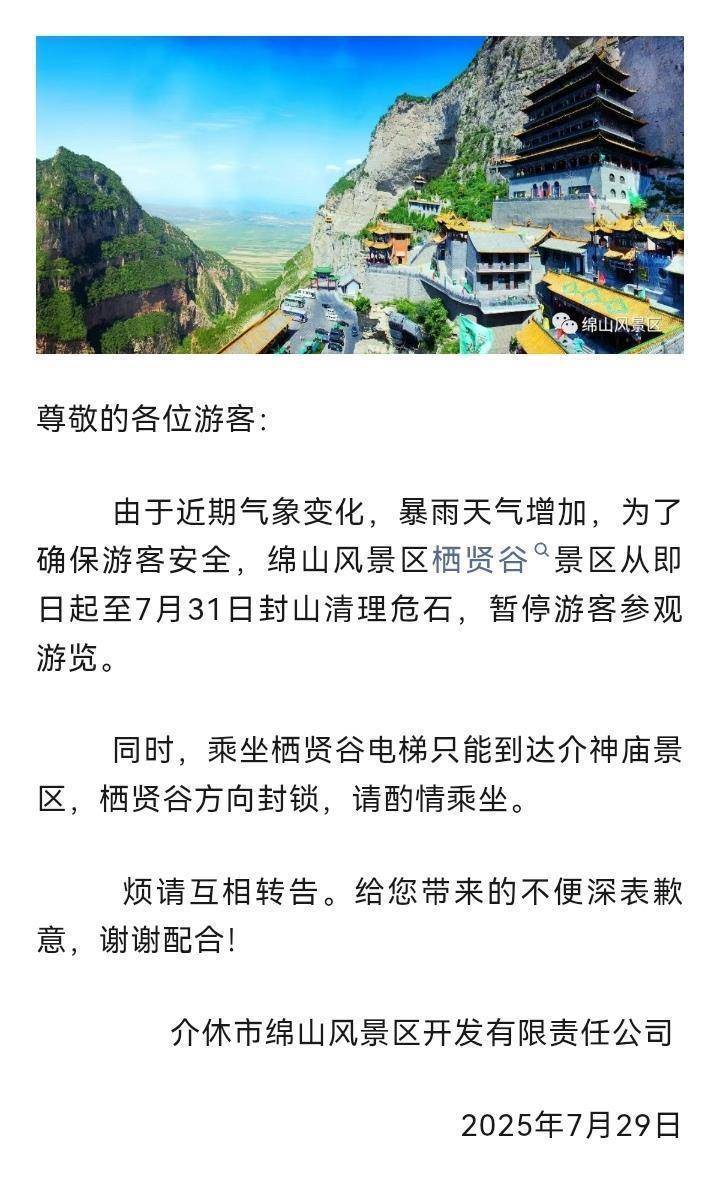 绵山风景区

尊敬的各位游客:

由于近期气象变化，暴雨天气增加，为了确保游客安全，绵山风景区栖贤谷景区从即日起至7月31日封山清理危石，暂停游客参观游览。

同时，乘坐栖贤谷电梯只能到达介神庙景区，栖贤谷方向封锁，请酌情乘坐。

烦请互相转告。给您带来的不便深表歉意，谢谢配合!

介休市绵山风景区开发有限责任公司

2025年7月29日